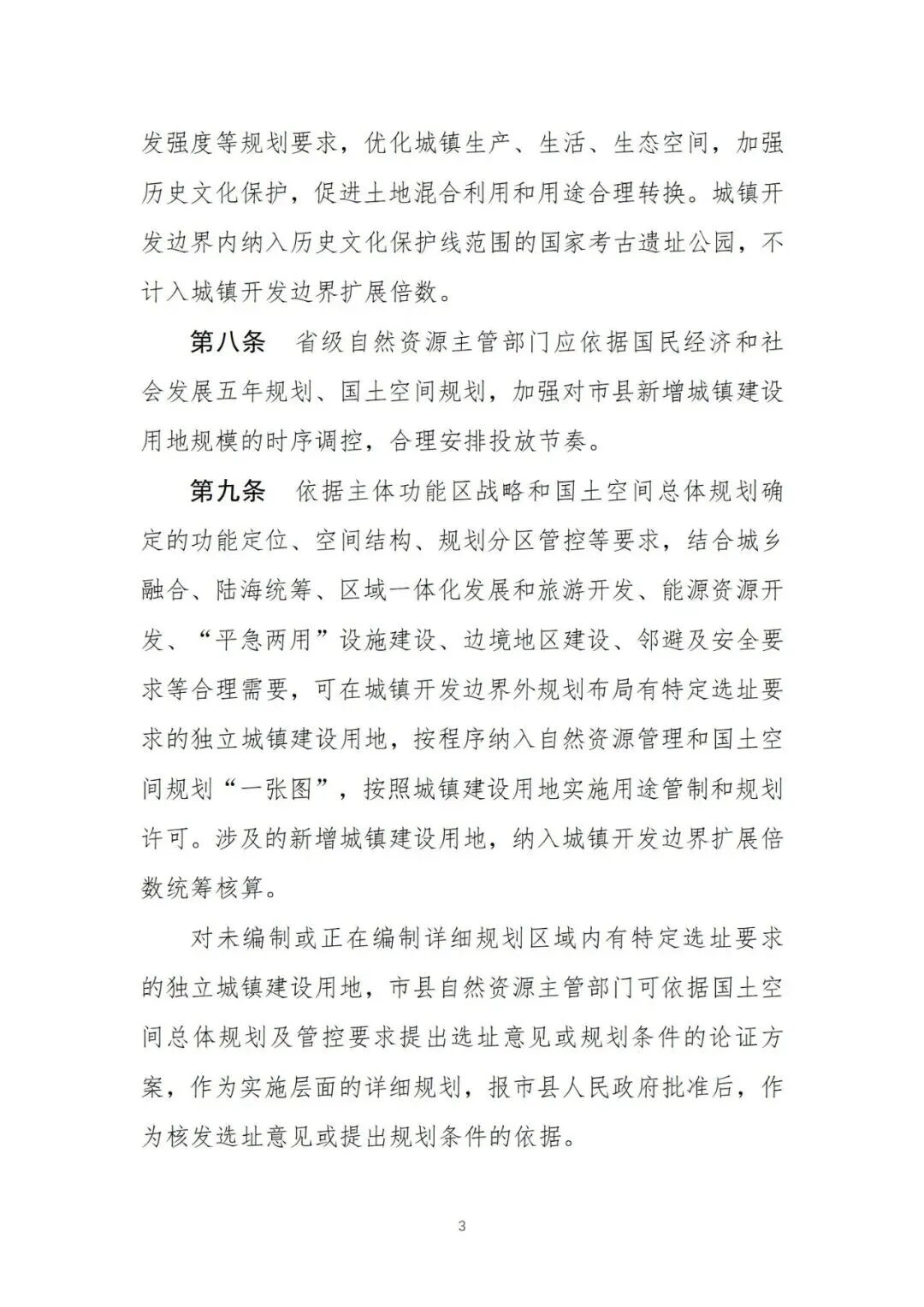 发强度等规划要求，优化城镇生产、生活、生态空间，加强历史文化保护，促进土地混合利用和用途合理转换。城镇开发边界内纳入历史文化保护线范围的国家考古遗址公园，不计入城镇开发边界扩展倍数。

第八条　省级自然资源主管部门应依据国民经济和社会发展五年规划、国土空间规划，加强对市县新增城镇建设用地规模的时序调控，合理安排投放节奏。

第九条　依据主体功能区战略和国土空间总体规划确定的功能定位、空间结构、规划分区管控等要求，结合城乡融合、陆海统筹、区域一体化发展和旅游开发、能源资源开发、“平急两用”设施建设、边境地区建设、邻避及安全要求等合理需要，可在城镇开发边界外规划布局有特定选址要求的独立城镇建设用地，按程序纳入自然资源管理和国土空间规划“一张图”，按照城镇建设用地实施用途管制和规划许可。涉及的新增城镇建设用地，纳入城镇开发边界扩展倍数统筹核算。

对未编制或正在编制详细规划区域内有特定选址要求的独立城镇建设用地，市县自然资源主管部门可依据国土空间总体规划及管控要求提出选址意见或规划条件的论证方案，作为实施层面的详细规划，报市县人民政府批准后，作为核发选址意见或提出规划条件的依据。

3